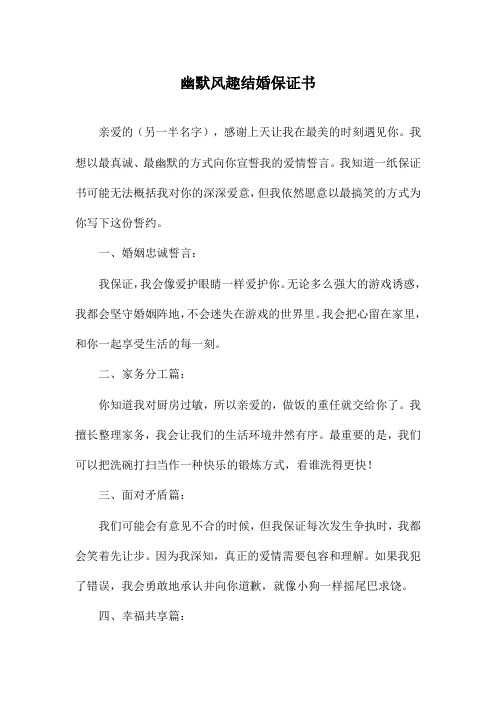 幽默风趣结婚保证书

亲爱的（另一半名字），感谢上天让我在最美的时刻遇见你。我想以最真诚、最幽默的方式向你宣誓我的爱情誓言。我知道一纸保证书可能无法概括我对你的深深爱意，但我依然愿意以最搞笑的方式为你写下这份誓约。

一、婚姻忠诚誓言：

我保证，我会像爱护眼睛一样爱护你。无论多么强大的游戏诱惑，我都会坚守婚姻阵地，不会迷失在游戏的世界里。我会把心留在家里，和你一起享受生活的每一刻。

二、家务分工篇：

你知道我对厨房过敏，所以亲爱的，做饭的重任就交给你了。我擅长整理家务，我会让我们的生活环境井然有序。最重要的是，我们可以把洗碗打扫当作一种快乐的锻炼方式，看谁洗得更快！

三、面对矛盾篇：

我们可能会有意见不合的时候，但我保证每次发生争执时，我都会笑着先让步。因为我深知，真正的爱情需要包容和理解。如果我犯了错误，我会勇敢地承认并向你道歉，就像小狗一样摇尾巴求饶。

四、幸福共享篇：